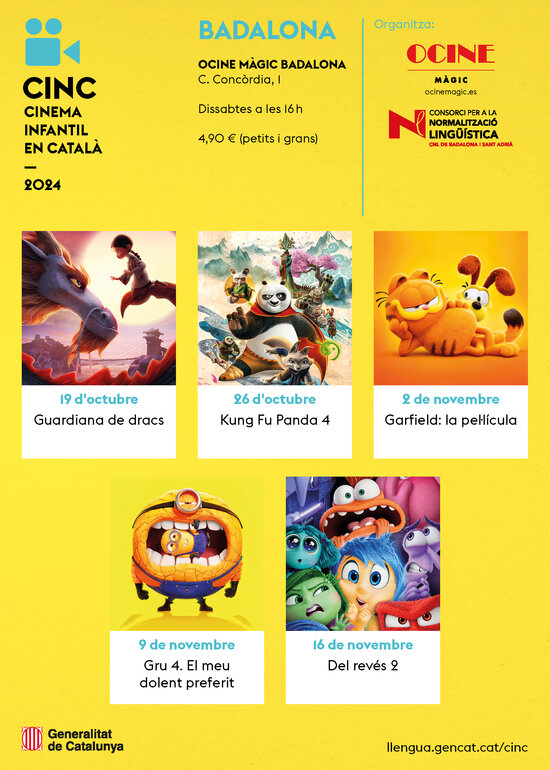 CINC
CINEMA
INFANTIL
EN CATALÀ
—
2024

BADALONA

OCINE MÀGIC BADALONA
C. Concòrdia, 1

Dissabtes a les 16 h

4,90 € (petits i grans)

Organitza:

OCINE
MÀGIC
ocinemagic.es

CONSORCI PER A LA
NORMALITZACIÓ
LINGÜÍSTICA
CNL DE BADALONA I SANT ADRIÀ

19 d'octubre
Guardiana de dracs

26 d'octubre
Kung Fu Panda 4

2 de novembre
Garfield: la pel·lícula

9 de novembre
Gru 4. El meu dolent preferit

16 de novembre
Del revés 2

Generalitat
de Catalunya

llengua.gencat.cat/cinc